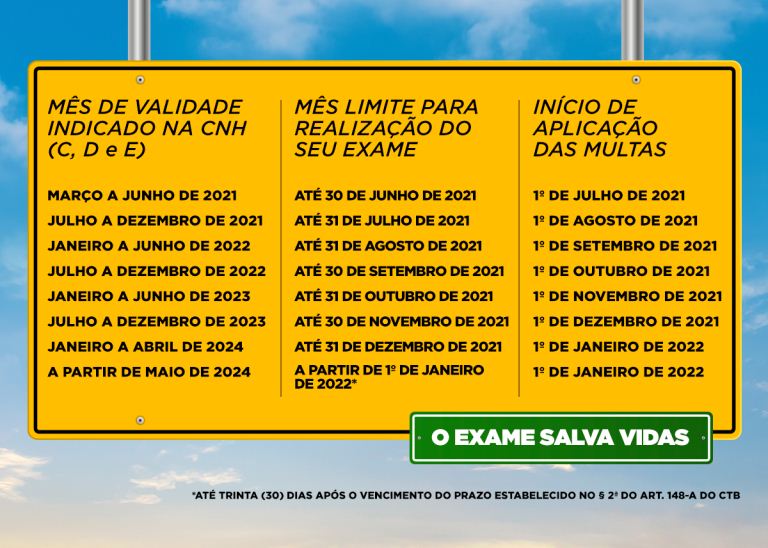 | MÊS DE VALIDADE INDICADO NA CNH (C, D e E) | MÊS LIMITE PARA REALIZAÇÃO DO SEU EXAME | INÍCIO DE APLICAÇÃO DAS MULTAS |
|---|---|---|
| MARÇO A JUNHO DE 2021 | ATÉ 30 DE JUNHO DE 2021 | 1º DE JULHO DE 2021 |
| JULHO A DEZEMBRO DE 2021 | ATÉ 31 DE JULHO DE 2021 | 1º DE AGOSTO DE 2021 |
| JANEIRO A JUNHO DE 2022 | ATÉ 31 DE AGOSTO DE 2021 | 1º DE SETEMBRO DE 2021 |
| JULHO A DEZEMBRO DE 2022 | ATÉ 30 DE SETEMBRO DE 2021 | 1º DE OUTUBRO DE 2021 |
| JANEIRO A JUNHO DE 2023 | ATÉ 31 DE OUTUBRO DE 2021 | 1º DE NOVEMBRO DE 2021 |
| JULHO A DEZEMBRO DE 2023 | ATÉ 30 DE NOVEMBRO DE 2021 | 1º DE DEZEMBRO DE 2021 |
| JANEIRO A ABRIL DE 2024 | ATÉ 31 DE DEZEMBRO DE 2021 | 1º DE JANEIRO DE 2022 |
| A PARTIR DE MAIO DE 2024 | A PARTIR DE 1º DE JANEIRO DE 2022* | 1º DE JANEIRO DE 2022 |

O EXAME SALVA VIDAS

*ATÉ TRINTA (30) DIAS APÓS O VENCIMENTO DO PRAZO ESTABELECIDO NO § 2º DO ART. 148-A DO CTB